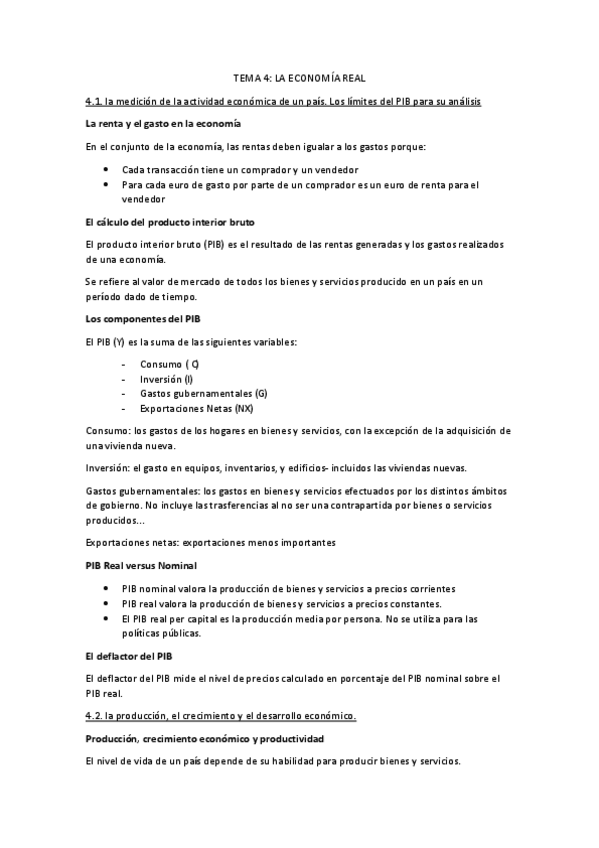 TEMA 4: LA ECONOMÍA REAL

4.1. la medición de la actividad económica de un país. Los límites del PIB para su análisis

La renta y el gasto en la economía

En el conjunto de la economía, las rentas deben igualar a los gastos porque:

- Cada transacción tiene un comprador y un vendedor
- Para cada euro de gasto por parte de un comprador es un euro de renta para el vendedor

El cálculo del producto interior bruto

El producto interior bruto (PIB) es el resultado de las rentas generadas y los gastos realizados de una economía.

Se refiere al valor de mercado de todos los bienes y servicios producido en un país en un período dado de tiempo.

Los componentes del PIB

El PIB (Y) es la suma de las siguientes variables:

- Consumo ( C)
- Inversión (I)
- Gastos gubernamentales (G)
- Exportaciones Netas (NX)

Consumo: los gastos de los hogares en bienes y servicios, con la excepción de la adquisición de una vivienda nueva.

Inversión: el gasto en equipos, inventarios, y edificios- incluidos las viviendas nuevas.

Gastos gubernamentales: los gastos en bienes y servicios efectuados por los distintos ámbitos de gobierno. No incluye las trasferencias al no ser una contrapartida por bienes o servicios producidos...

Exportaciones netas: exportaciones menos importantes

PIB Real versus Nominal

- PIB nominal valora la producción de bienes y servicios a precios corrientes
- PIB real valora la producción de bienes y servicios a precios constantes.
- El PIB real per capital es la producción media por persona. No se utiliza para las políticas públicas.

El deflactor del PIB

El deflactor del PIB mide el nivel de precios calculado en porcentaje del PIB nominal sobre el PIB real.

4.2. la producción, el crecimiento y el desarrollo económico.

Producción, crecimiento económico y productividad

El nivel de vida de un país depende de su habilidad para producir bienes y servicios.